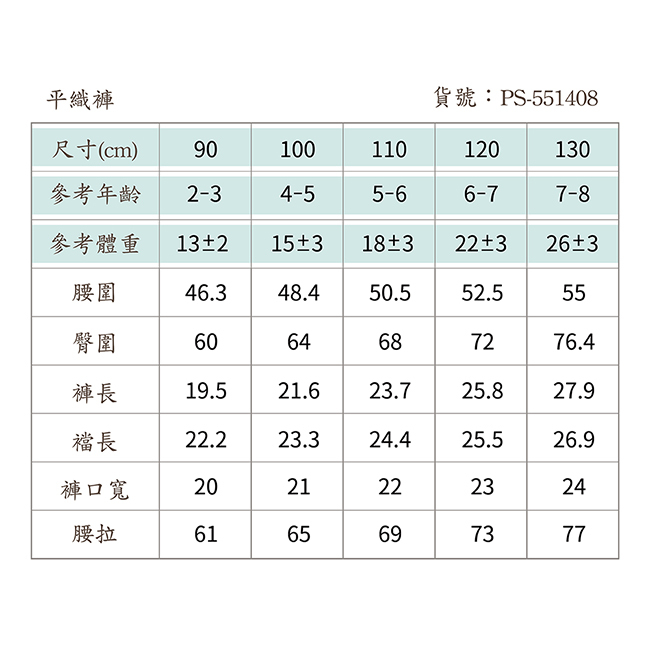 平織褲　　貨號：PS-551408

| 尺寸(cm) | 90 | 100 | 110 | 120 | 130 |
|---|---|---|---|---|---|
| 參考年齡 | 2-3 | 4-5 | 5-6 | 6-7 | 7-8 |
| 參考體重 | 13±2 | 15±3 | 18±3 | 22±3 | 26±3 |
| 腰圍 | 46.3 | 48.4 | 50.5 | 52.5 | 55 |
| 臀圍 | 60 | 64 | 68 | 72 | 76.4 |
| 褲長 | 19.5 | 21.6 | 23.7 | 25.8 | 27.9 |
| 襠長 | 22.2 | 23.3 | 24.4 | 25.5 | 26.9 |
| 褲口寬 | 20 | 21 | 22 | 23 | 24 |
| 腰拉 | 61 | 65 | 69 | 73 | 77 |